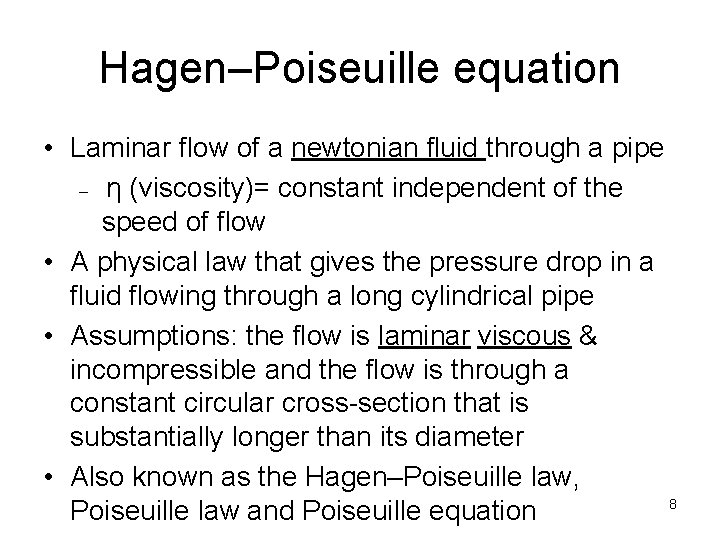 Hagen–Poiseuille equation

• Laminar flow of a newtonian fluid through a pipe
  – η (viscosity)= constant independent of the speed of flow
• A physical law that gives the pressure drop in a fluid flowing through a long cylindrical pipe
• Assumptions: the flow is laminar viscous & incompressible and the flow is through a constant circular cross-section that is substantially longer than its diameter
• Also known as the Hagen–Poiseuille law, Poiseuille law and Poiseuille equation

8